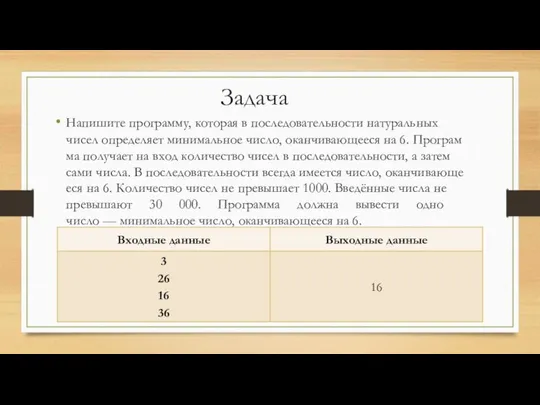 Задача

• Напишите программу, которая в последовательности натуральных чисел определяет минимальное число, оканчивающееся на 6. Програм ма получает на вход количество чисел в последовательности, а затем сами числа. В последовательности всегда имеется число, оканчивающе еся на 6. Количество чисел не превышает 1000. Введённые числа не превышают 30 000. Программа должна вывести одно число — минимальное число, оканчивающееся на 6.

| Входные данные | Выходные данные |
|---|---|
| 3<br>26<br>16<br>36 | 16 |